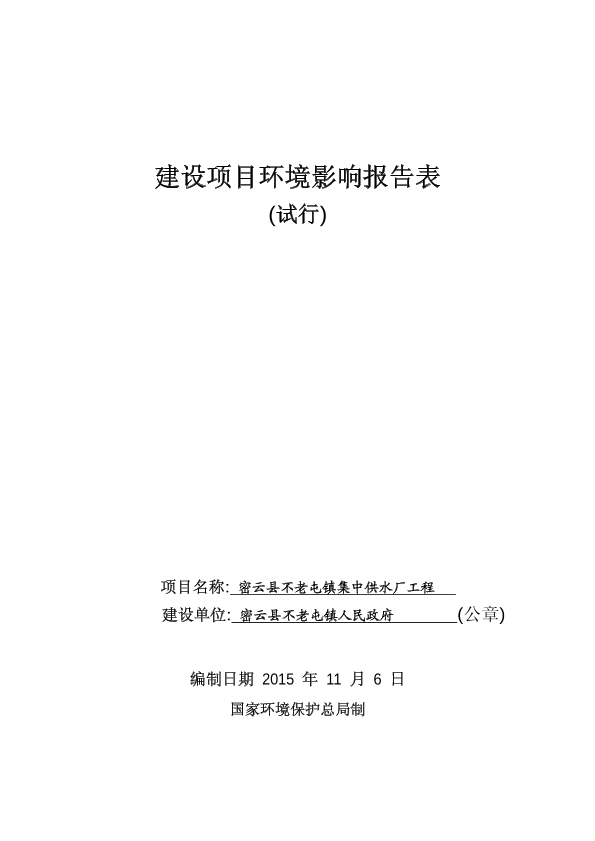 建设项目环境影响报告表

(试行)

项目名称: 密云县不老屯镇集中供水厂工程

建设单位: 密云县不老屯镇人民政府 (公章)

编制日期 2015 年 11 月 6 日

国家环境保护总局制